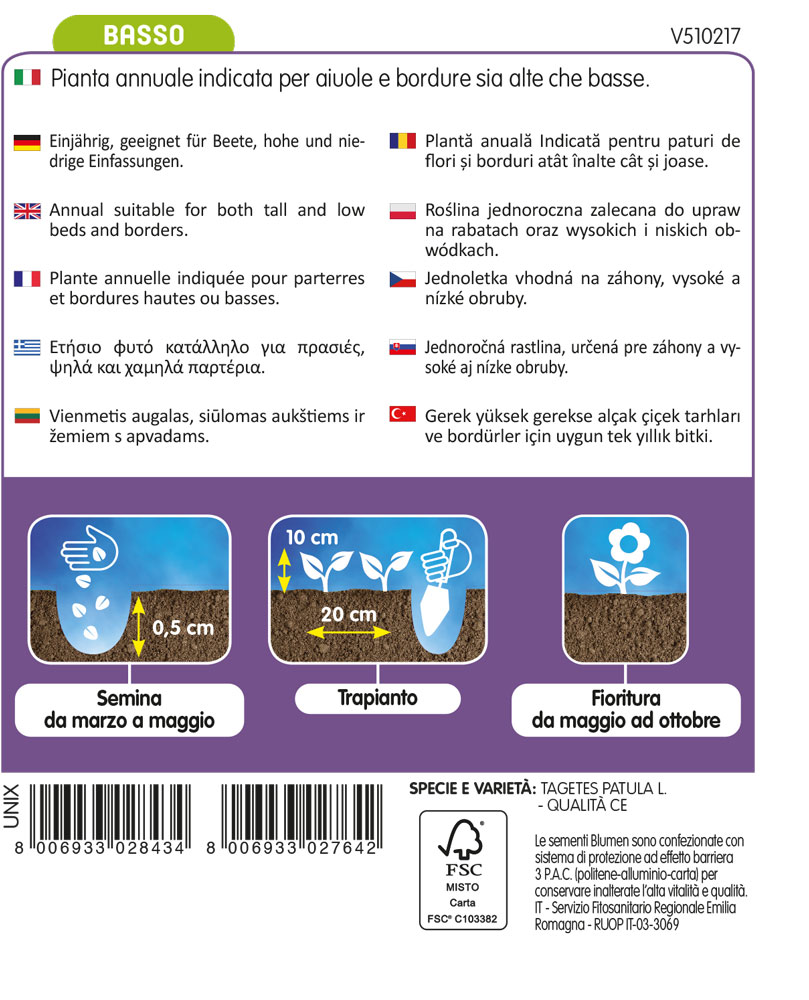 BASSO

V510217

Pianta annuale indicata per aiuole e bordure sia alte che basse.

Einjährig, geeignet für Beete, hohe und niedrige Einfassungen.

Annual suitable for both tall and low beds and borders.

Plante annuelle indiquée pour parterres et bordures hautes ou basses.

Ετήσιο φυτό κατάλληλο για πρασιές, ψηλά και χαμηλά παρτέρια.

Vienmetis augalas, siūlomas aukštiems ir žemiem s apvadams.

Plantă anuală Indicată pentru paturi de flori și borduri atât înalte cât și joase.

Roślina jednoroczna zalecana do upraw na rabatach oraz wysokich i niskich obwódkach.

Jednoletka vhodná na záhony, vysoké a nízké obruby.

Jednoročná rastlina, určená pre záhony a vysoké aj nízke obruby.

Gerek yüksek gerekse alçak çiçek tarhları ve bordürler için uygun tek yıllık bitki.

0,5 cm

Semina da marzo a maggio

10 cm

20 cm

Trapianto

Fioritura da maggio ad ottobre

UNIX

8 006933 028434

8 006933 027642

SPECIE E VARIETÀ: TAGETES PATULA L. - QUALITÀ CE

FSC
MISTO
Carta
FSC® C103382

Le sementi Blumen sono confezionate con sistema di protezione ad effetto barriera 3 P.A.C. (politene-alluminio-carta) per conservare inalterate l'alta vitalità e qualità. IT - Servizio Fitosanitario Regionale Emilia Romagna - RUOP IT-03-3069